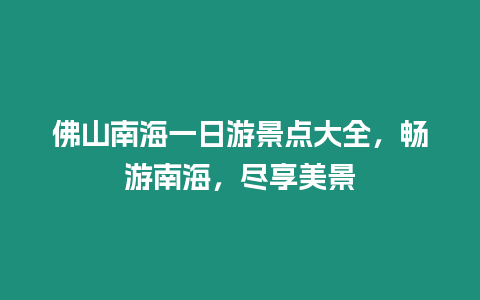 佛山南海一日游景点大全，畅游南海，尽享美景